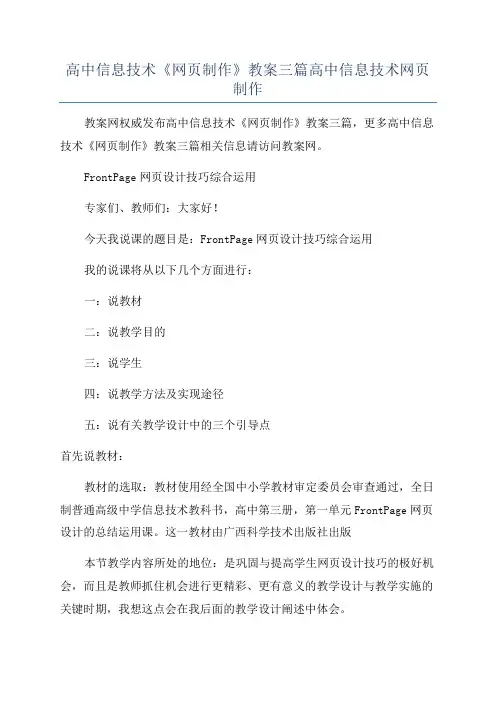 高中信息技术《网页制作》教案三篇高中信息技术网页制作

教案网权威发布高中信息技术《网页制作》教案三篇，更多高中信息技术《网页制作》教案三篇相关信息请访问教案网。

FrontPage 网页设计技巧综合运用

专家们、教师们：大家好！

今天我说课的题目是：FrontPage 网页设计技巧综合运用

我的说课将从以下几个方面进行：

一：说教材

二：说教学目的

三：说学生

四：说教学方法及实现途径

五：说有关教学设计中的三个引导点

首先说教材：

教材的选取：教材使用经全国中小学教材审定委员会审查通过，全日制普通高级中学信息技术教科书，高中第三册，第一单元 FrontPage 网页设计的总结运用课。这一教材由广西科学技术出版社出版

本节教学内容所处的地位：是巩固与提高学生网页设计技巧的极好机会，而且是教师抓住机会进行更精彩、更有意义的教学设计与教学实施的关键时期，我想这点会在我后面的教学设计阐述中体会。